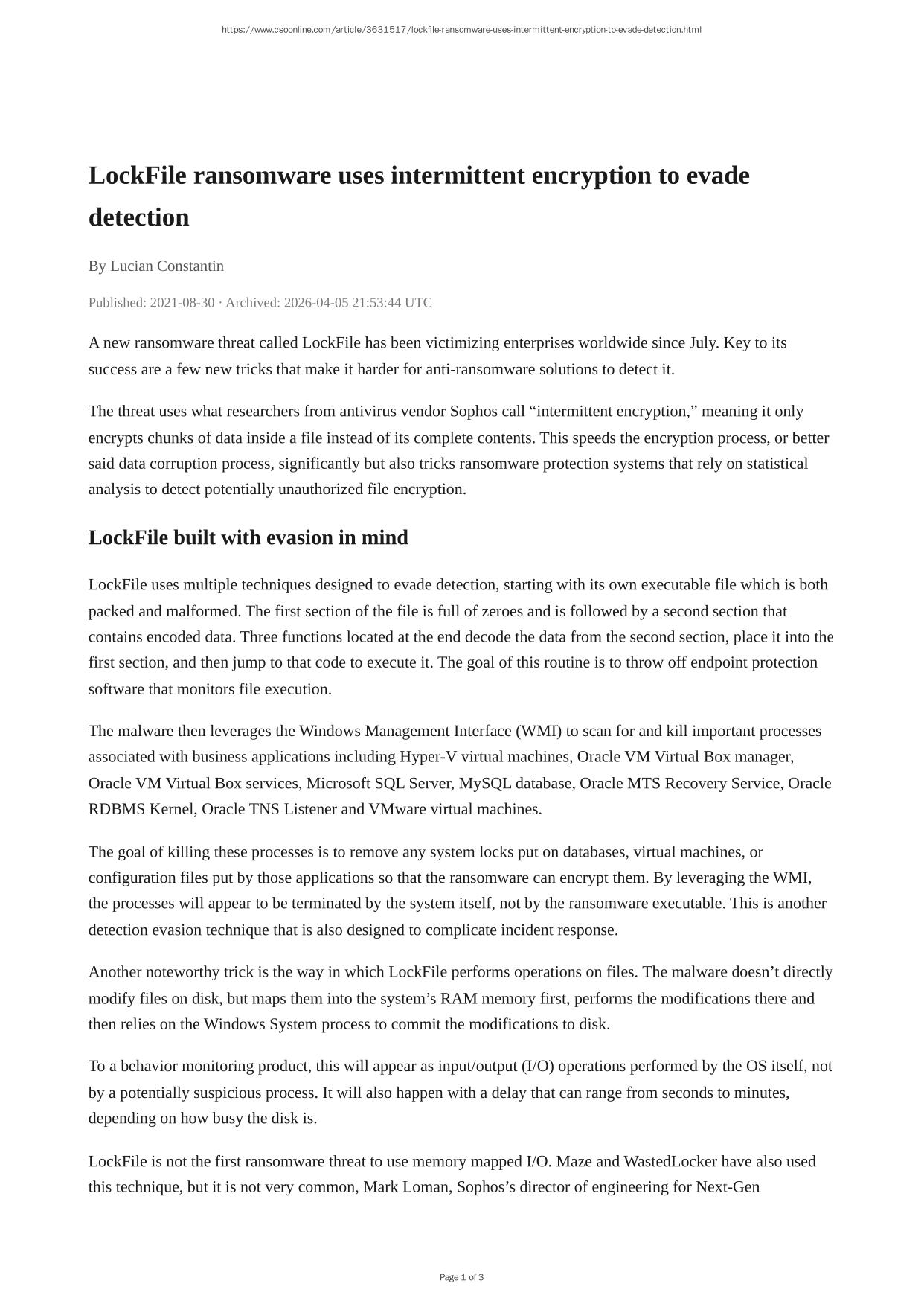 https://www.csoonline.com/article/3631517/lockfile-ransomware-uses-intermittent-encryption-to-evade-detection.html

LockFile ransomware uses intermittent encryption to evade detection

By Lucian Constantin

Published: 2021-08-30 · Archived: 2026-04-05 21:53:44 UTC

A new ransomware threat called LockFile has been victimizing enterprises worldwide since July. Key to its success are a few new tricks that make it harder for anti-ransomware solutions to detect it.

The threat uses what researchers from antivirus vendor Sophos call “intermittent encryption,” meaning it only encrypts chunks of data inside a file instead of its complete contents. This speeds the encryption process, or better said data corruption process, significantly but also tricks ransomware protection systems that rely on statistical analysis to detect potentially unauthorized file encryption.

LockFile built with evasion in mind

LockFile uses multiple techniques designed to evade detection, starting with its own executable file which is both packed and malformed. The first section of the file is full of zeroes and is followed by a second section that contains encoded data. Three functions located at the end decode the data from the second section, place it into the first section, and then jump to that code to execute it. The goal of this routine is to throw off endpoint protection software that monitors file execution.

The malware then leverages the Windows Management Interface (WMI) to scan for and kill important processes associated with business applications including Hyper-V virtual machines, Oracle VM Virtual Box manager, Oracle VM Virtual Box services, Microsoft SQL Server, MySQL database, Oracle MTS Recovery Service, Oracle RDBMS Kernel, Oracle TNS Listener and VMware virtual machines.

The goal of killing these processes is to remove any system locks put on databases, virtual machines, or configuration files put by those applications so that the ransomware can encrypt them. By leveraging the WMI, the processes will appear to be terminated by the system itself, not by the ransomware executable. This is another detection evasion technique that is also designed to complicate incident response.

Another noteworthy trick is the way in which LockFile performs operations on files. The malware doesn’t directly modify files on disk, but maps them into the system’s RAM memory first, performs the modifications there and then relies on the Windows System process to commit the modifications to disk.

To a behavior monitoring product, this will appear as input/output (I/O) operations performed by the OS itself, not by a potentially suspicious process. It will also happen with a delay that can range from seconds to minutes, depending on how busy the disk is.

LockFile is not the first ransomware threat to use memory mapped I/O. Maze and WastedLocker have also used this technique, but it is not very common, Mark Loman, Sophos’s director of engineering for Next-Gen

Page 1 of 3